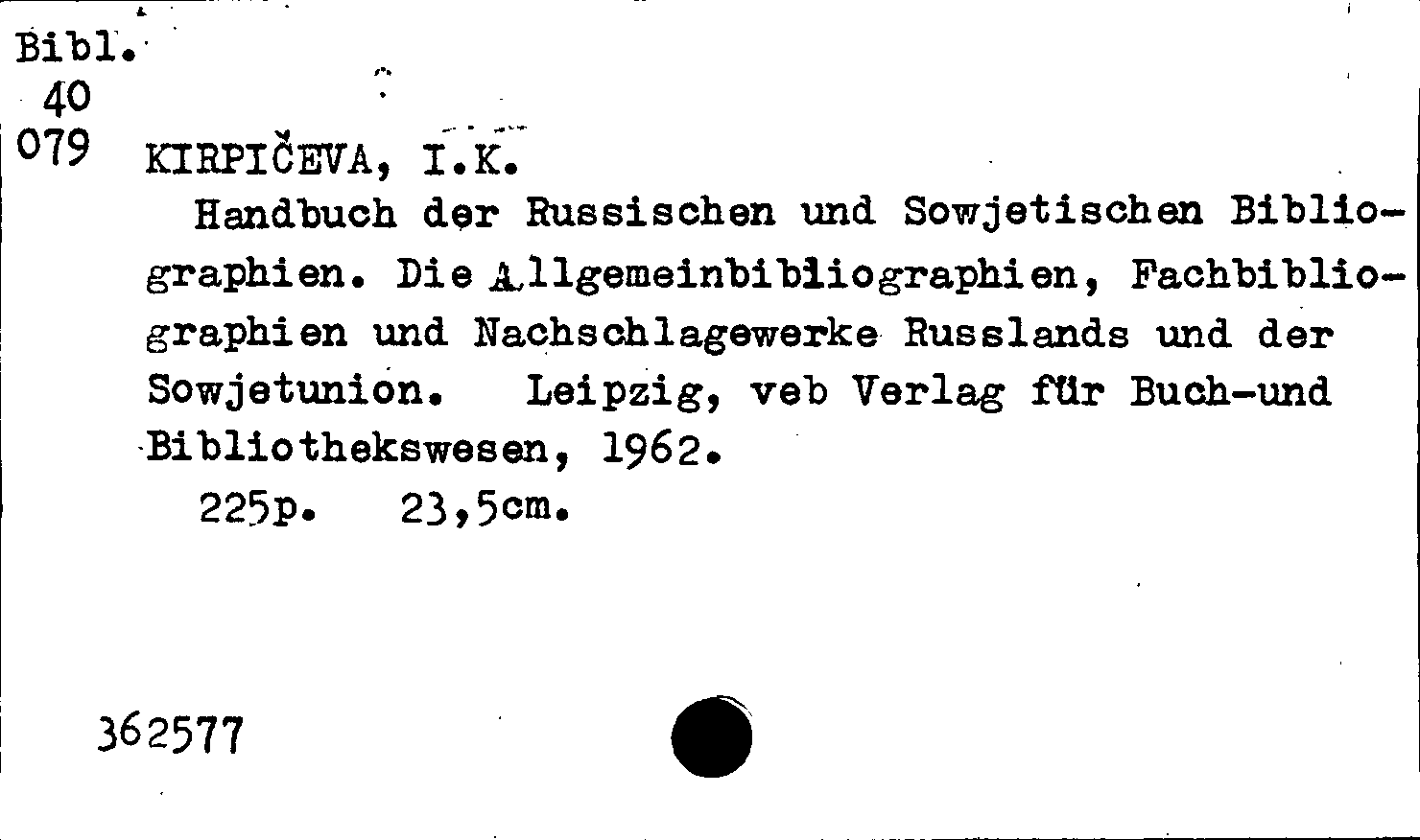 Bibl.
40
079 KIRPIČEVA, I.K.

Handbuch der Russischen und Sowjetischen Bibliographien. Die Allgemeinbibliographien, Fachbibliographien und Nachschlagewerke Russlands und der Sowjetunion. Leipzig, veb Verlag für Buch-und Bibliothekswesen, 1962.

225p. 23,5cm.

362577